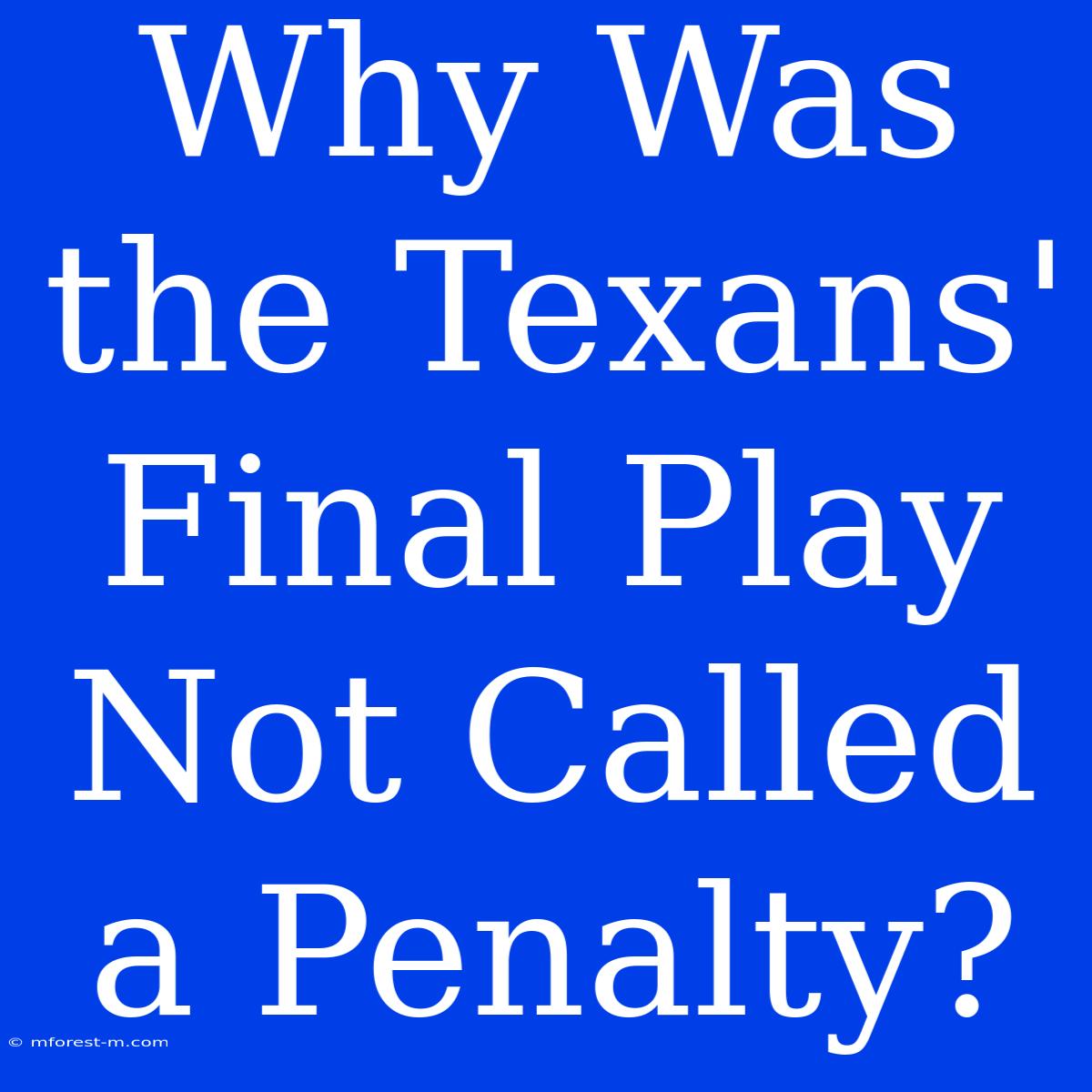 Why Was the Texans' Final Play Not Called a Penalty?

© mforest-m.com